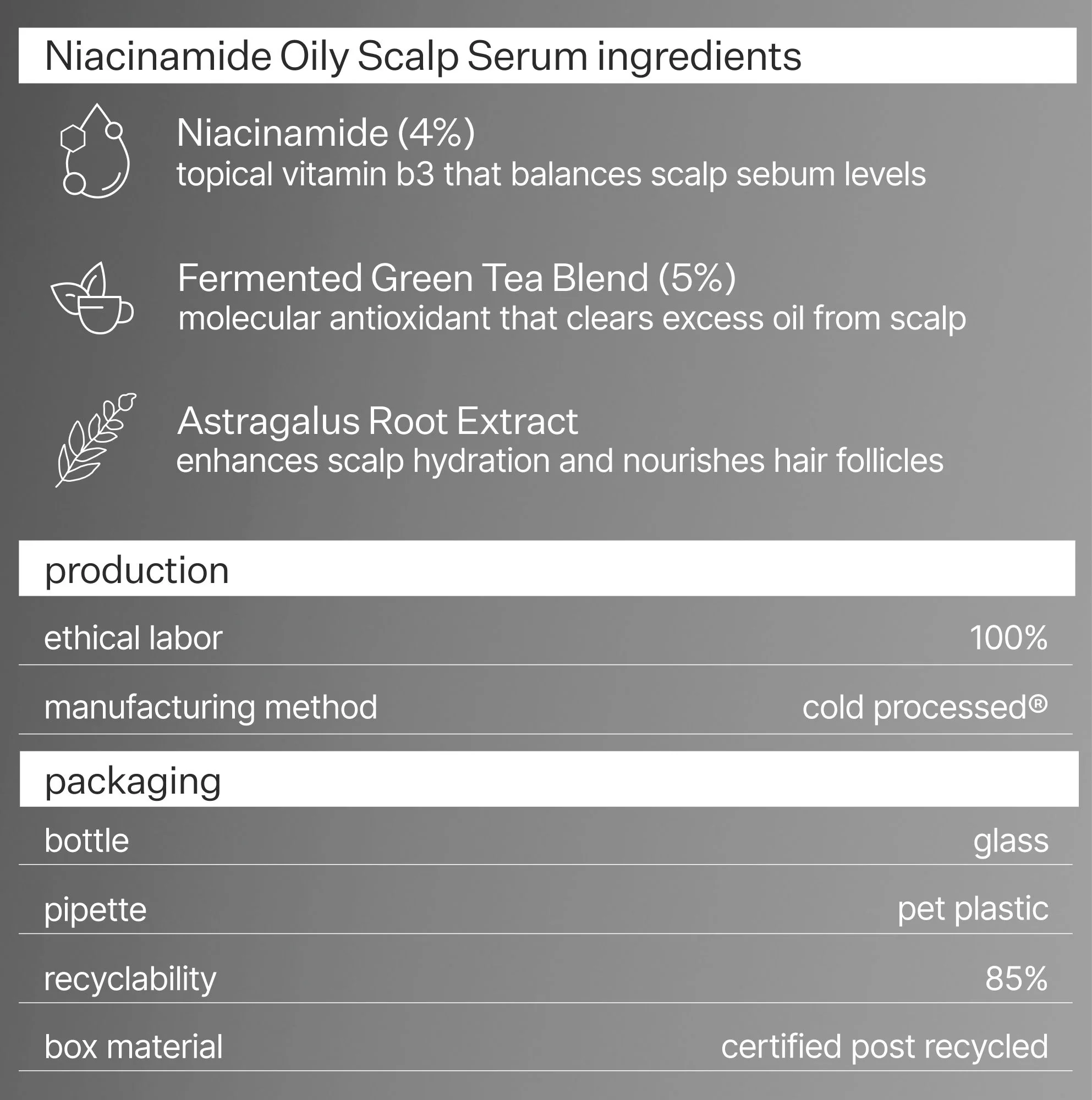 Niacinamide Oily Scalp Serum ingredients

Niacinamide (4%)
topical vitamin b3 that balances scalp sebum levels

Fermented Green Tea Blend (5%)
molecular antioxidant that clears excess oil from scalp

Astragalus Root Extract
enhances scalp hydration and nourishes hair follicles

production

ethical labor 100%

manufacturing method cold processed®

packaging

bottle glass

pipette pet plastic

recyclability 85%

box material certified post recycled